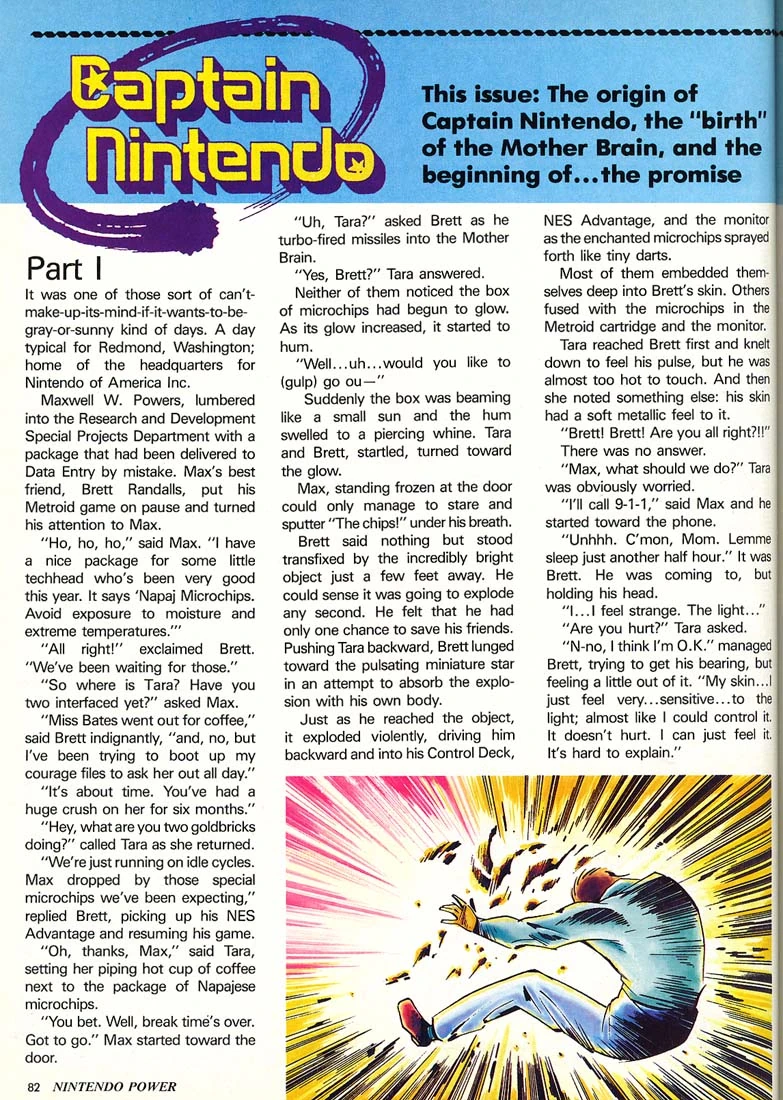 Captain Nintendo

This issue: The origin of Captain Nintendo, the "birth" of the Mother Brain, and the beginning of...the promise

Part I

It was one of those sort of can't-make-up-its-mind-if-it-wants-to-be-gray-or-sunny kind of days. A day typical for Redmond, Washington; home of the headquarters for Nintendo of America Inc.

Maxwell W. Powers, lumbered into the Research and Development Special Projects Department with a package that had been delivered to Data Entry by mistake. Max's best friend, Brett Randalls, put his Metroid game on pause and turned his attention to Max.

"Ho, ho, ho," said Max. "I have a nice package for some little techhead who's been very good this year. It says 'Napaj Microchips. Avoid exposure to moisture and extreme temperatures.'"

"All right!" exclaimed Brett. "We've been waiting for those."

"So where is Tara? Have you two interfaced yet?" asked Max.

"Miss Bates went out for coffee," said Brett indignantly, "and, no, but I've been trying to boot up my courage files to ask her out all day."

"It's about time. You've had a huge crush on her for six months."

"Hey, what are you two goldbricks doing?" called Tara as she returned.

"We're just running on idle cycles. Max dropped by those special microchips we've been expecting," replied Brett, picking up his NES Advantage and resuming his game.

"Oh, thanks, Max," said Tara, setting her piping hot cup of coffee next to the package of Napajese microchips.

"You bet. Well, break time's over. Got to go." Max started toward the door.

"Uh, Tara?" asked Brett as he turbo-fired missiles into the Mother Brain.

"Yes, Brett?" Tara answered.

Neither of them noticed the box of microchips had begun to glow. As its glow increased, it started to hum.

"Well...uh...would you like to (gulp) go ou—"

Suddenly the box was beaming like a small sun and the hum swelled to a piercing whine. Tara and Brett, startled, turned toward the glow.

Max, standing frozen at the door could only manage to stare and sputter "The chips!" under his breath.

Brett said nothing but stood transfixed by the incredibly bright object just a few feet away. He could sense it was going to explode any second. He felt that he had only one chance to save his friends. Pushing Tara backward, Brett lunged toward the pulsating miniature star in an attempt to absorb the explosion with his own body.

Just as he reached the object, it exploded violently, driving him backward and into his Control Deck, NES Advantage, and the monitor as the enchanted microchips sprayed forth like tiny darts.

Most of them embedded themselves deep into Brett's skin. Others fused with the microchips in the Metroid cartridge and the monitor.

Tara reached Brett first and knelt down to feel his pulse, but he was almost too hot to touch. And then she noted something else: his skin had a soft metallic feel to it.

"Brett! Brett! Are you all right?!!"

There was no answer.

"Max, what should we do?" Tara was obviously worried.

"I'll call 9-1-1," said Max and he started toward the phone.

"Unhhh. C'mon, Mom. Lemme sleep just another half hour." It was Brett. He was coming to, but holding his head.

"I...I feel strange. The light..."

"Are you hurt?" Tara asked.

"N-no, I think I'm O.K." managed Brett, trying to get his bearing, but feeling a little out of it. "My skin...I just feel very...sensitive...to the light; almost like I could control it. It doesn't hurt. I can just feel it. It's hard to explain."

82 NINTENDO POWER